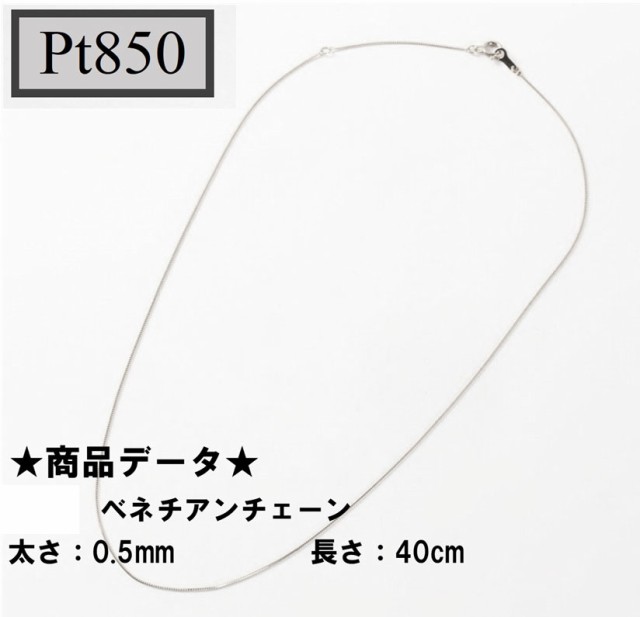 Pt850

★商品データ★

ベネチアンチェーン

太さ：0.5mm　　長さ：40cm